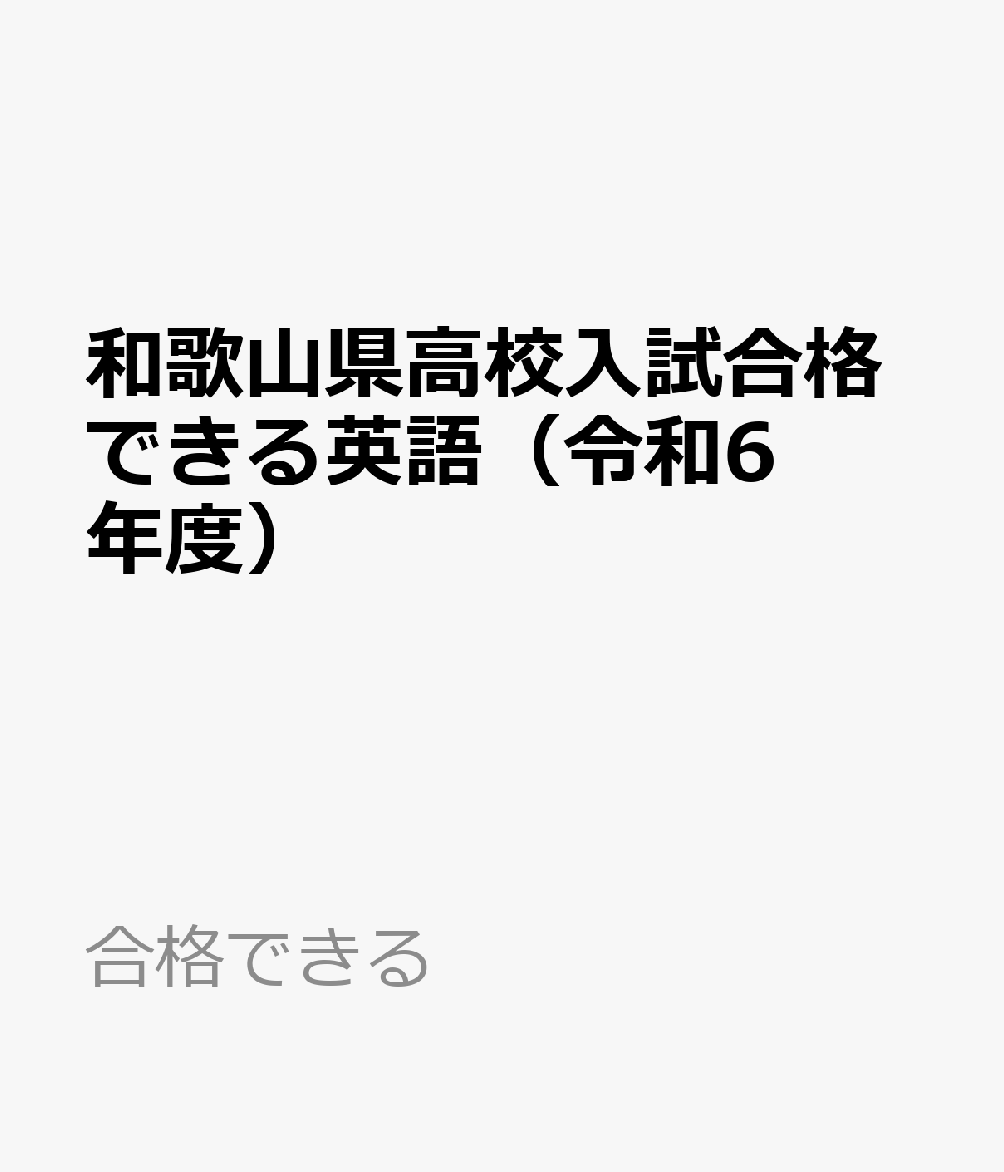 和歌山県高校入試合格できる英語（令和6年度）

合格できる